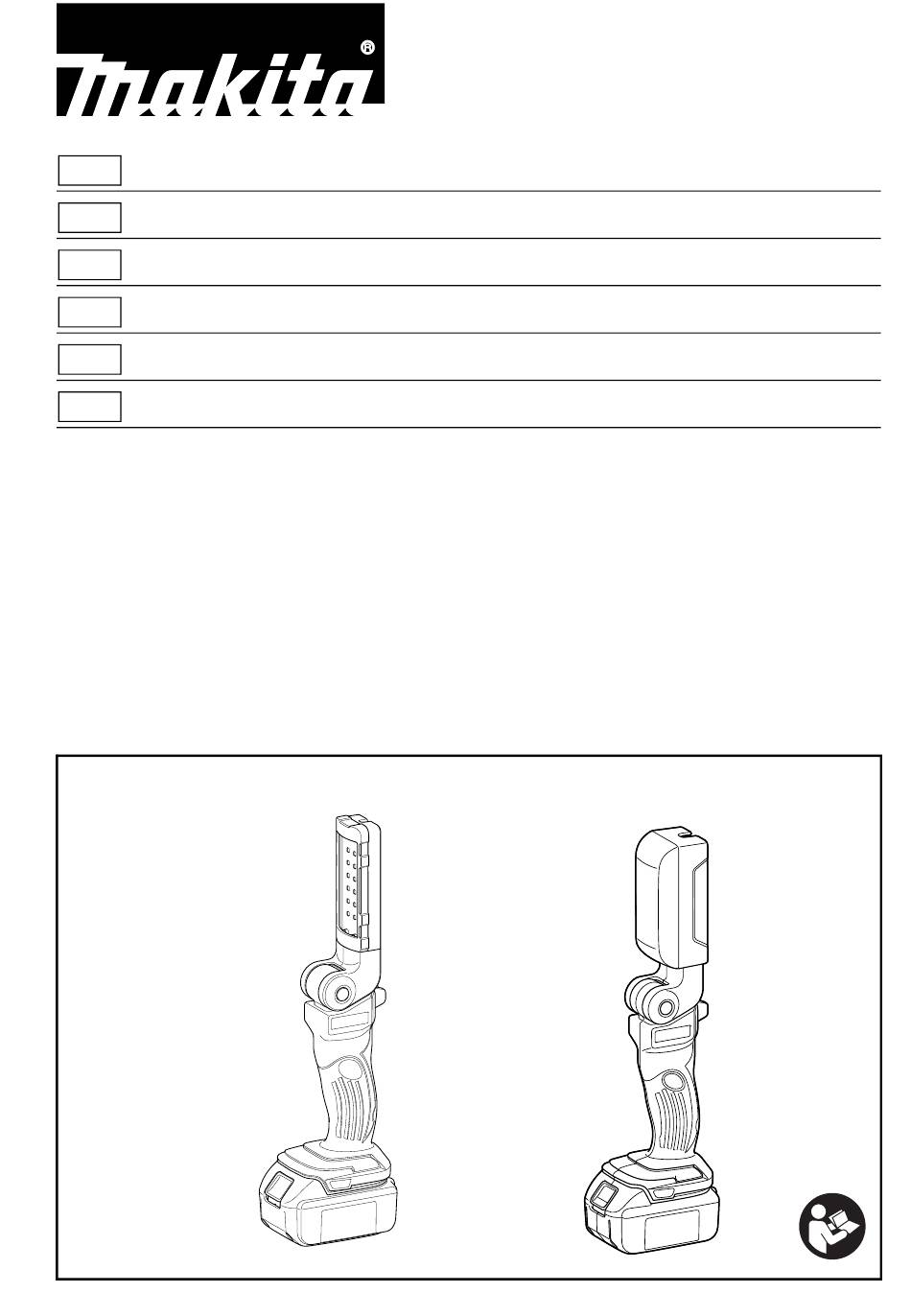 makita®